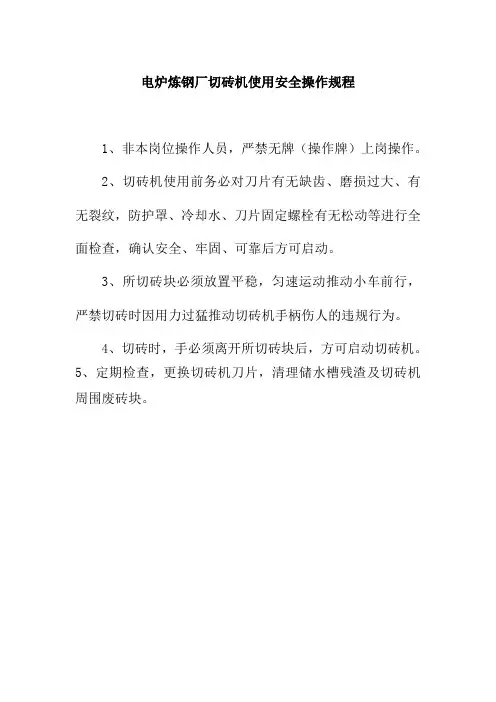 电炉炼钢厂切砖机使用安全操作规程

1、非本岗位操作人员，严禁无牌（操作牌）上岗操作。

2、切砖机使用前务必对刀片有无缺齿、磨损过大、有无裂纹，防护罩、冷却水、刀片固定螺栓有无松动等进行全面检查，确认安全、牢固、可靠后方可启动。

3、所切砖块必须放置平稳，匀速运动推动小车前行，严禁切砖时因用力过猛推动切砖机手柄伤人的违规行为。

4、切砖时，手必须离开所切砖块后，方可启动切砖机。
5、定期检查，更换切砖机刀片，清理储水槽残渣及切砖机周围废砖块。